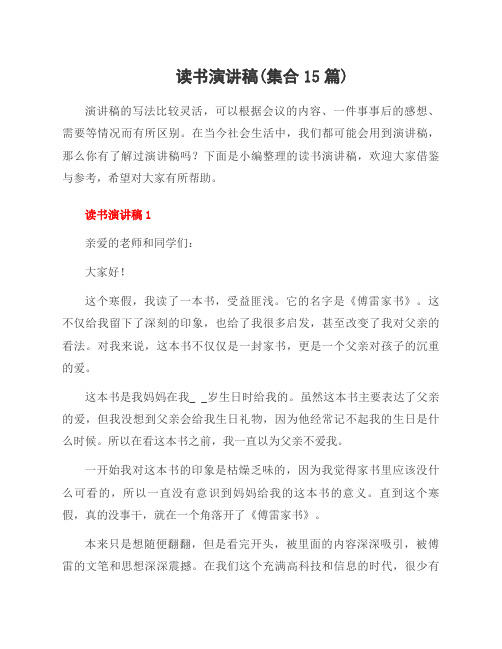 读书演讲稿(集合 15 篇)

演讲稿的写法比较灵活，可以根据会议的内容、一件事事后的感想、需要等情况而有所区别。在当今社会生活中，我们都可能会用到演讲稿，那么你有了解过演讲稿吗？下面是小编整理的读书演讲稿，欢迎大家借鉴与参考，希望对大家有所帮助。

读书演讲稿 1

亲爱的老师和同学们：

大家好！

这个寒假，我读了一本书，受益匪浅。它的名字是《傅雷家书》。这不仅给我留下了深刻的印象，也给了我很多启发，甚至改变了我对父亲的看法。对我来说，这本书不仅仅是一封家书，更是一个父亲对孩子的沉重的爱。

这本书是我妈妈在我_ _岁生日时给我的。虽然这本书主要表达了父亲的爱，但我没想到父亲会给我生日礼物，因为他经常记不起我的生日是什么时候。所以在看这本书之前，我一直以为父亲不爱我。

一开始我对这本书的印象是枯燥乏味的，因为我觉得家书里应该没什么可看的，所以一直没有意识到妈妈给我的这本书的意义。直到这个寒假，真的没事干，就在一个角落开了《傅雷家书》。

本来只是想随便翻翻，但是看完开头，被里面的内容深深吸引，被傅雷的文笔和思想深深震撼。在我们这个充满高科技和信息的时代，很少有